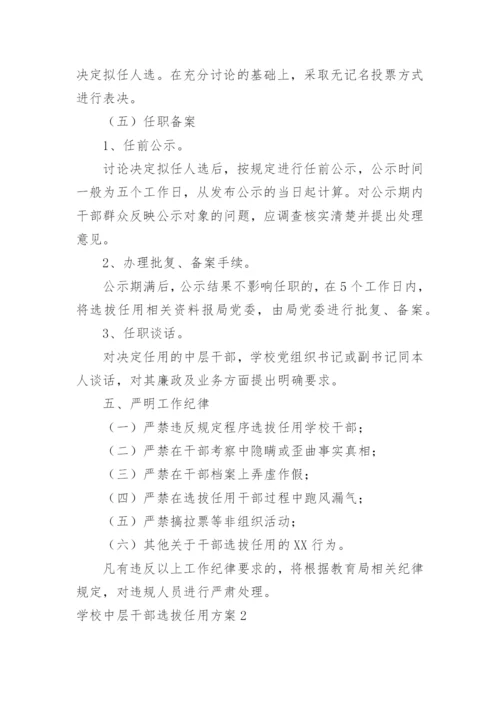 决定拟任人选。在充分讨论的基础上，采取无记名投票方式进行表决。

（五）任职备案

1、任前公示。

讨论决定拟任人选后，按规定进行任前公示，公示时间一般为五个工作日，从发布公示的当日起计算。对公示期内干部群众反映公示对象的问题，应调查核实清楚并提出处理意见。

2、办理批复、备案手续。

公示期满后，公示结果不影响任职的，在5个工作日内，将选拔任用相关资料报局党委，由局党委进行批复、备案。

3、任职谈话。

对决定任用的中层干部，学校党组织书记或副书记同本人谈话，对其廉政及业务方面提出明确要求。

五、严明工作纪律

（一）严禁违反规定程序选拔任用学校干部；

（二）严禁在干部考察中隐瞒或歪曲事实真相；

（三）严禁在干部档案上弄虚作假；

（四）严禁在选拔任用干部过程中跑风漏气；

（五）严禁搞拉票等非组织活动；

（六）其他关于干部选拔任用的XX行为。

凡有违反以上工作纪律要求的，将根据教育局相关纪律规定，对违规人员进行严肃处理。

学校中层干部选拔任用方案2